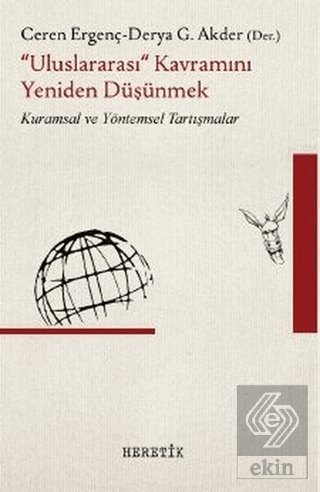 Ceren Ergenç-Derya G. Akder (Der.)

"Uluslararası" Kavramını Yeniden Düşünmek

Kuramsal ve Yöntemsel Tartışmalar

HERETİK

ekin